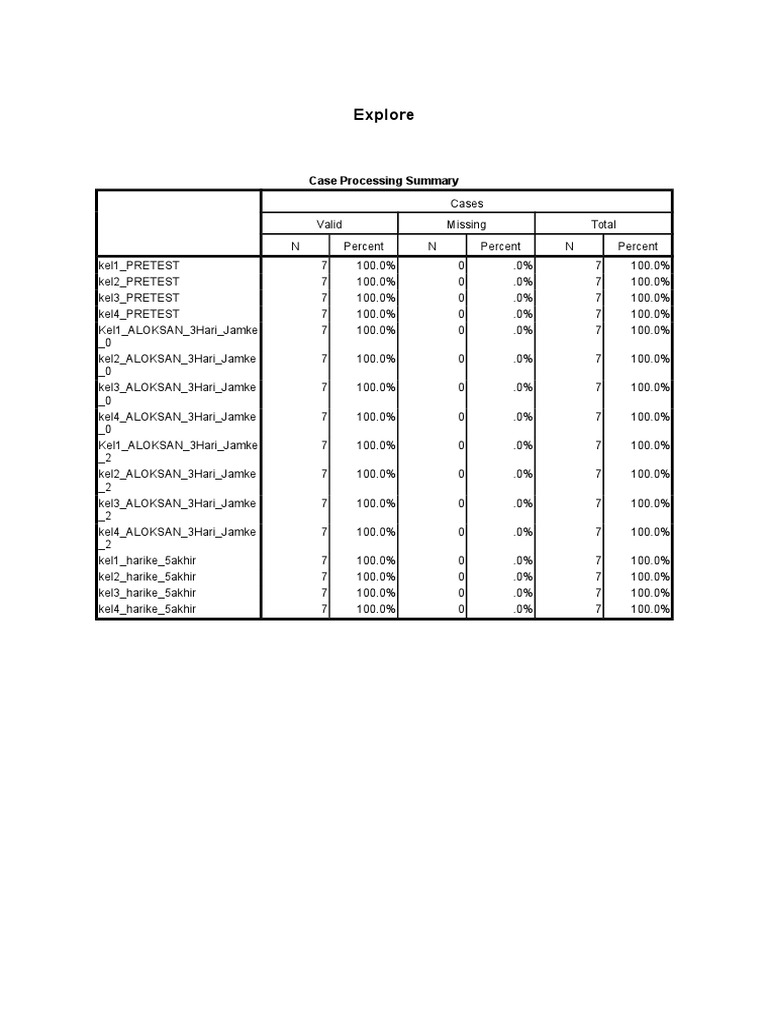 Explore

Case Processing Summary

|  | Cases |  |  |  |  |  |
|---|---|---|---|---|---|---|
|  | Valid |  | Missing |  | Total |  |
|  | N | Percent | N | Percent | N | Percent |
| kel1_PRETEST | 7 | 100.0% | 0 | .0% | 7 | 100.0% |
| kel2_PRETEST | 7 | 100.0% | 0 | .0% | 7 | 100.0% |
| kel3_PRETEST | 7 | 100.0% | 0 | .0% | 7 | 100.0% |
| kel4_PRETEST | 7 | 100.0% | 0 | .0% | 7 | 100.0% |
| Kel1_ALOKSAN_3Hari_Jamke_0 | 7 | 100.0% | 0 | .0% | 7 | 100.0% |
| kel2_ALOKSAN_3Hari_Jamke_0 | 7 | 100.0% | 0 | .0% | 7 | 100.0% |
| kel3_ALOKSAN_3Hari_Jamke_0 | 7 | 100.0% | 0 | .0% | 7 | 100.0% |
| kel4_ALOKSAN_3Hari_Jamke_0 | 7 | 100.0% | 0 | .0% | 7 | 100.0% |
| Kel1_ALOKSAN_3Hari_Jamke_2 | 7 | 100.0% | 0 | .0% | 7 | 100.0% |
| kel2_ALOKSAN_3Hari_Jamke_2 | 7 | 100.0% | 0 | .0% | 7 | 100.0% |
| kel3_ALOKSAN_3Hari_Jamke_2 | 7 | 100.0% | 0 | .0% | 7 | 100.0% |
| kel4_ALOKSAN_3Hari_Jamke_2 | 7 | 100.0% | 0 | .0% | 7 | 100.0% |
| kel1_harike_5akhir | 7 | 100.0% | 0 | .0% | 7 | 100.0% |
| kel2_harike_5akhir | 7 | 100.0% | 0 | .0% | 7 | 100.0% |
| kel3_harike_5akhir | 7 | 100.0% | 0 | .0% | 7 | 100.0% |
| kel4_harike_5akhir | 7 | 100.0% | 0 | .0% | 7 | 100.0% |